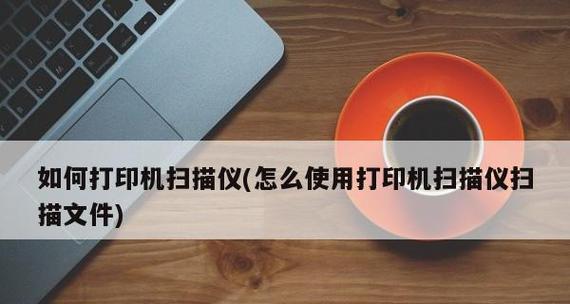 如何打印机扫描仪(怎么使用打印机扫描仪扫描文件)